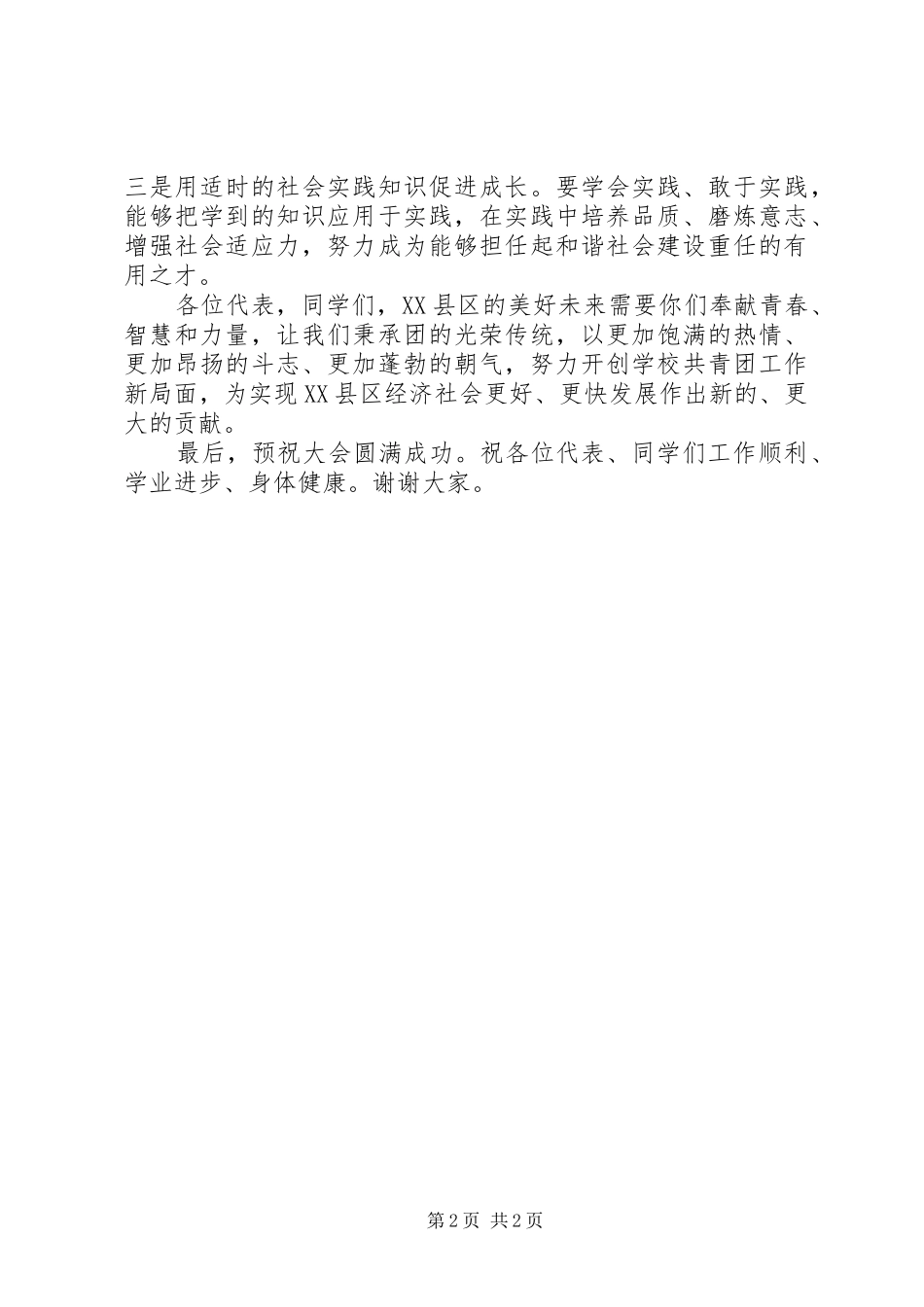 三是用适时的社会实践知识促进成长。要学会实践、敢于实践，能够把学到的知识应用于实践，在实践中培养品质、磨炼意志、增强社会适应力，努力成为能够担任起和谐社会建设重任的有用之才。

各位代表，同学们，XX县区的美好未来需要你们奉献青春、智慧和力量，让我们秉承团的光荣传统，以更加饱满的热情、更加昂扬的斗志、更加蓬勃的朝气，努力开创学校共青团工作新局面，为实现XX县区经济社会更好、更快发展作出新的、更大的贡献。

最后，预祝大会圆满成功。祝各位代表、同学们工作顺利、学业进步、身体健康。谢谢大家。

第2页 共2页